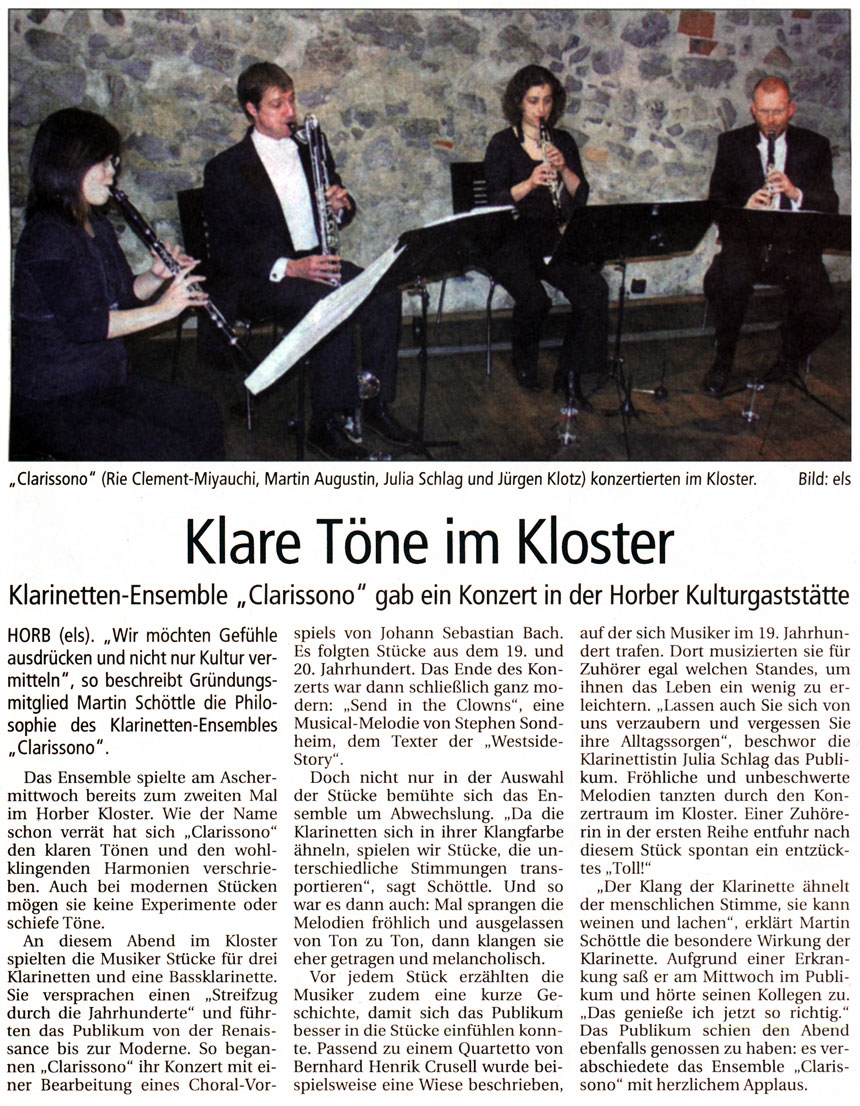 „Clarissono" (Rie Clement-Miyauchi, Martin Augustin, Julia Schlag und Jürgen Klotz) konzertierten im Kloster. Bild: els

Klare Töne im Kloster

Klarinetten-Ensemble „Clarissono" gab ein Konzert in der Horber Kulturgaststätte

HORB (els). „Wir möchten Gefühle ausdrücken und nicht nur Kultur vermitteln", so beschreibt Gründungsmitglied Martin Schöttle die Philosophie des Klarinetten-Ensembles „Clarissono".

Das Ensemble spielte am Aschermittwoch bereits zum zweiten Mal im Horber Kloster. Wie der Name schon verrät hat sich „Clarissono" den klaren Tönen und den wohlklingenden Harmonien verschrieben. Auch bei modernen Stücken mögen sie keine Experimente oder schiefe Töne.

An diesem Abend im Kloster spielten die Musiker Stücke für drei Klarinetten und eine Bassklarinette. Sie versprachen einen „Streifzug durch die Jahrhunderte" und führten das Publikum von der Renaissance bis zur Moderne. So begannen „Clarissono" ihr Konzert mit einer Bearbeitung eines Choral-Vorspiels von Johann Sebastian Bach. Es folgten Stücke aus dem 19. und 20. Jahrhundert. Das Ende des Konzerts war dann schließlich ganz modern: „Send in the Clowns", eine Musical-Melodie von Stephen Sondheim, dem Texter der „Westside-Story".

Doch nicht nur in der Auswahl der Stücke bemühte sich das Ensemble um Abwechslung. „Da die Klarinetten sich in ihrer Klangfarbe ähneln, spielen wir Stücke, die unterschiedliche Stimmungen transportieren", sagt Schöttle. Und so war es dann auch: Mal sprangen die Melodien fröhlich und ausgelassen von Ton zu Ton, dann klangen sie eher getragen und melancholisch.

Vor jedem Stück erzählten die Musiker zudem eine kurze Geschichte, damit sich das Publikum besser in die Stücke einfühlen konnte. Passend zu einem Quartetto von Bernhard Henrik Crusell wurde beispielsweise eine Wiese beschrieben, auf der sich Musiker im 19. Jahrhundert trafen. Dort musizierten sie für Zuhörer egal welchen Standes, um ihnen das Leben ein wenig zu erleichtern. „Lassen auch Sie sich von uns verzaubern und vergessen Sie ihre Alltagssorgen", beschwor die Klarinettistin Julia Schlag das Publikum. Fröhliche und unbeschwerte Melodien tanzten durch den Konzertraum im Kloster. Einer Zuhörerin in der ersten Reihe entfuhr nach diesem Stück spontan ein entzücktes „Toll!"

„Der Klang der Klarinette ähnelt der menschlichen Stimme, sie kann weinen und lachen", erklärt Martin Schöttle die besondere Wirkung der Klarinette. Aufgrund einer Erkrankung saß er am Mittwoch im Publikum und hörte seinen Kollegen zu. „Das genieße ich jetzt so richtig." Das Publikum schien den Abend ebenfalls genossen zu haben: es verabschiedete das Ensemble „Clarissono" mit herzlichem Applaus.